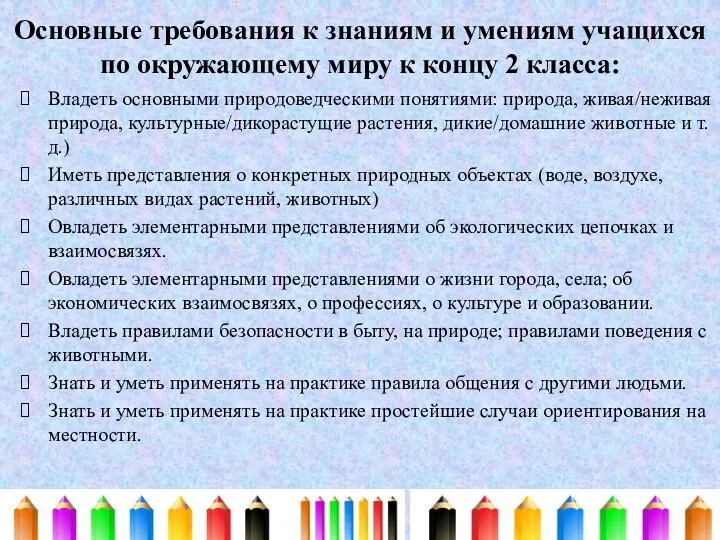 Основные требования к знаниям и умениям учащихся по окружающему миру к концу 2 класса:

Владеть основными природоведческими понятиями: природа, живая/неживая природа, культурные/дикорастущие растения, дикие/домашние животные и т. д.)

Иметь представления о конкретных природных объектах (воде, воздухе, различных видах растений, животных)

Овладеть элементарными представлениями об экологических цепочках и взаимосвязях.

Овладеть элементарными представлениями о жизни города, села; об экономических взаимосвязях, о профессиях, о культуре и образовании.

Владеть правилами безопасности в быту, на природе; правилами поведения с животными.

Знать и уметь применять на практике правила общения с другими людьми.

Знать и уметь применять на практике простейшие случаи ориентирования на местности.